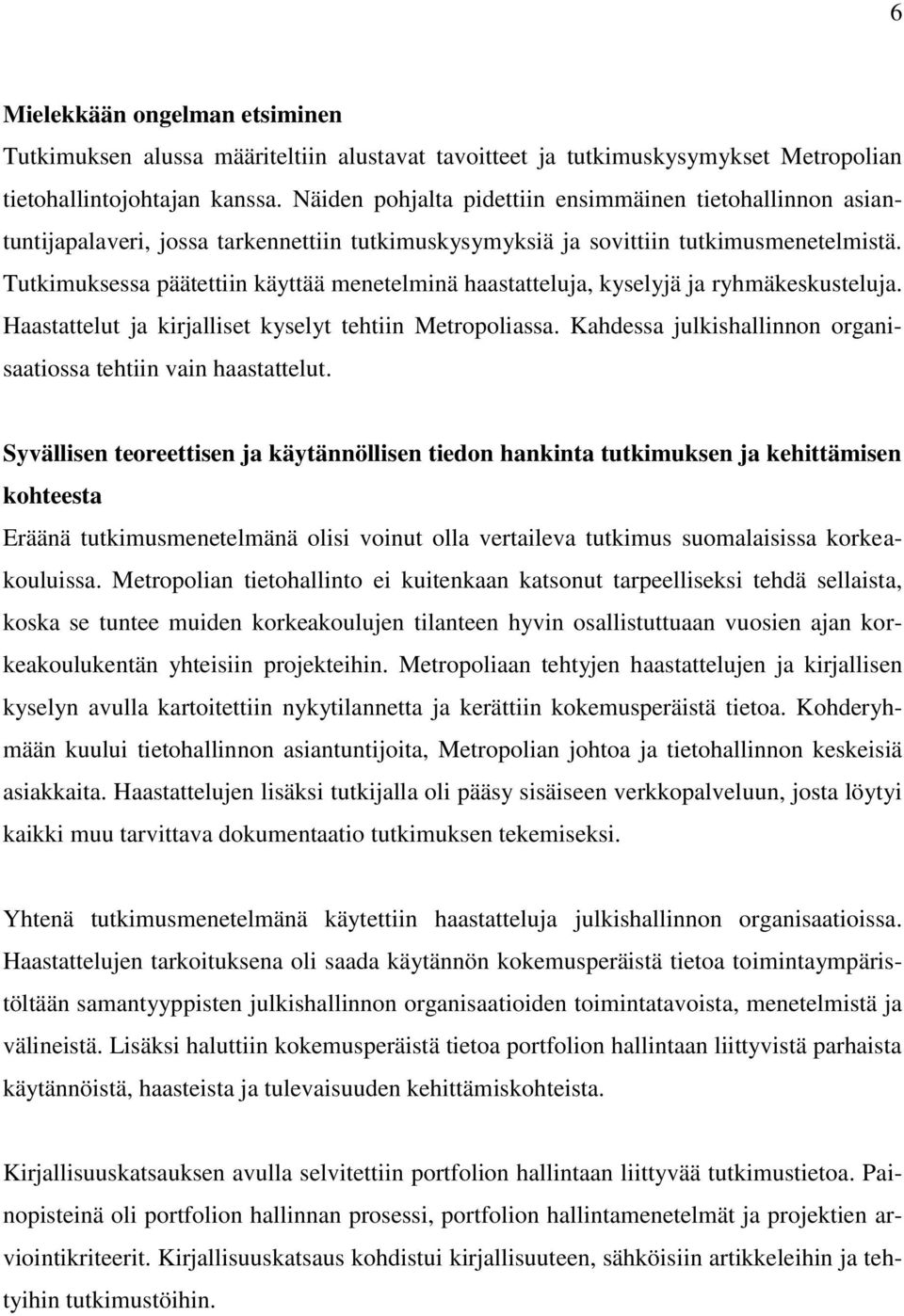 6

Mielekkään ongelman etsiminen

Tutkimuksen alussa määriteltiin alustavat tavoitteet ja tutkimuskysymykset Metropolian tietohallintojohtajan kanssa. Näiden pohjalta pidettiin ensimmäinen tietohallinnon asiantuntijapalaveri, jossa tarkennettiin tutkimuskysymyksiä ja sovittiin tutkimusmenetelmistä. Tutkimuksessa päätettiin käyttää menetelminä haastatteluja, kyselyjä ja ryhmäkeskusteluja. Haastattelut ja kirjalliset kyselyt tehtiin Metropoliassa. Kahdessa julkishallinnon organisaatiossa tehtiin vain haastattelut.

Syvällisen teoreettisen ja käytännöllisen tiedon hankinta tutkimuksen ja kehittämisen kohteesta

Eräänä tutkimusmenetelmänä olisi voinut olla vertaileva tutkimus suomalaisissa korkeakouluissa. Metropolian tietohallinto ei kuitenkaan katsonut tarpeelliseksi tehdä sellaista, koska se tuntee muiden korkeakoulujen tilanteen hyvin osallistuttuaan vuosien ajan korkeakoulukentän yhteisiin projekteihin. Metropoliaan tehtyjen haastattelujen ja kirjallisen kyselyn avulla kartoitettiin nykytilannetta ja kerättiin kokemusperäistä tietoa. Kohderyhmään kuului tietohallinnon asiantuntijoita, Metropolian johtoa ja tietohallinnon keskeisiä asiakkaita. Haastattelujen lisäksi tutkijalla oli pääsy sisäiseen verkkopalveluun, josta löytyi kaikki muu tarvittava dokumentaatio tutkimuksen tekemiseksi.

Yhtenä tutkimusmenetelmänä käytettiin haastatteluja julkishallinnon organisaatioissa. Haastattelujen tarkoituksena oli saada käytännön kokemusperäistä tietoa toimintaympäristöltään samantyyppisten julkishallinnon organisaatioiden toimintatavoista, menetelmistä ja välineistä. Lisäksi haluttiin kokemusperäistä tietoa portfolion hallintaan liittyvistä parhaista käytännöistä, haasteista ja tulevaisuuden kehittämiskohteista.

Kirjallisuuskatsauksen avulla selvitettiin portfolion hallintaan liittyvää tutkimustietoa. Painopisteinä oli portfolion hallinnan prosessi, portfolion hallintamenetelmät ja projektien arviointikriteerit. Kirjallisuuskatsaus kohdistui kirjallisuuteen, sähköisiin artikkeleihin ja tehtyihin tutkimustöihin.